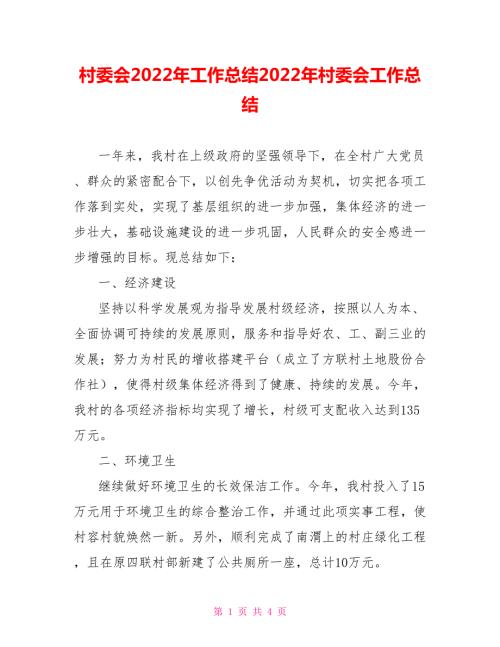 村委会2022年工作总结2022年村委会工作总结

一年来，我村在上级政府的坚强领导下，在全村广大党员、群众的紧密配合下，以创先争优活动为契机，切实把各项工作落到实处，实现了基层组织的进一步加强，集体经济的进一步壮大，基础设施建设的进一步巩固，人民群众的安全感进一步增强的目标。现总结如下：

一、经济建设

坚持以科学发展观为指导发展村级经济，按照以人为本、全面协调可持续的发展原则，服务和指导好农、工、副三业的发展；努力为村民的增收搭建平台（成立了方联村土地股份合作社），使得村级集体经济得到了健康、持续的发展。今年，我村的各项经济指标均实现了增长，村级可支配收入达到135万元。

二、环境卫生

继续做好环境卫生的长效保洁工作。今年，我村投入了15万元用于环境卫生的综合整治工作，并通过此项实事工程，使村容村貌焕然一新。另外，顺利完成了南渭上的村庄绿化工程，且在原四联村部新建了公共厕所一座，总计10万元。

第 1 页 共 4 页